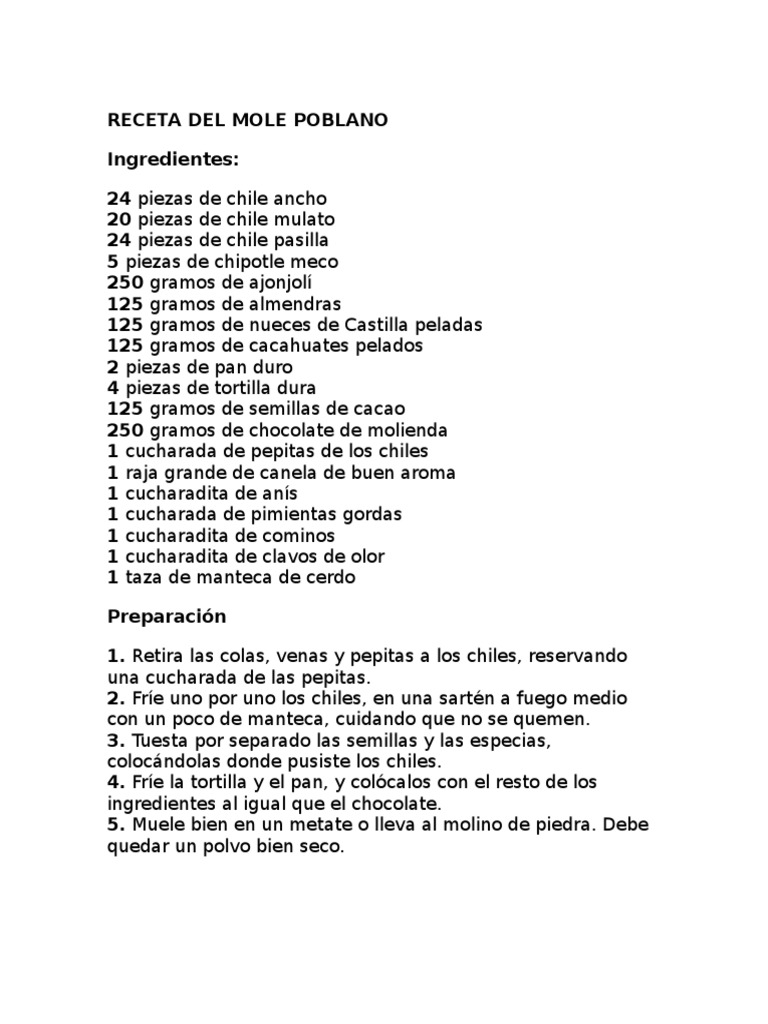 RECETA DEL MOLE POBLANO

Ingredientes:

24 piezas de chile ancho
20 piezas de chile mulato
24 piezas de chile pasilla
5 piezas de chipotle meco
250 gramos de ajonjolí
125 gramos de almendras
125 gramos de nueces de Castilla peladas
125 gramos de cacahuates pelados
2 piezas de pan duro
4 piezas de tortilla dura
125 gramos de semillas de cacao
250 gramos de chocolate de molienda
1 cucharada de pepitas de los chiles
1 raja grande de canela de buen aroma
1 cucharadita de anís
1 cucharada de pimientas gordas
1 cucharadita de cominos
1 cucharadita de clavos de olor
1 taza de manteca de cerdo

Preparación

1. Retira las colas, venas y pepitas a los chiles, reservando una cucharada de las pepitas.
2. Fríe uno por uno los chiles, en una sartén a fuego medio con un poco de manteca, cuidando que no se quemen.
3. Tuesta por separado las semillas y las especias, colocándolas donde pusiste los chiles.
4. Fríe la tortilla y el pan, y colócalos con el resto de los ingredientes al igual que el chocolate.
5. Muele bien en un metate o lleva al molino de piedra. Debe quedar un polvo bien seco.